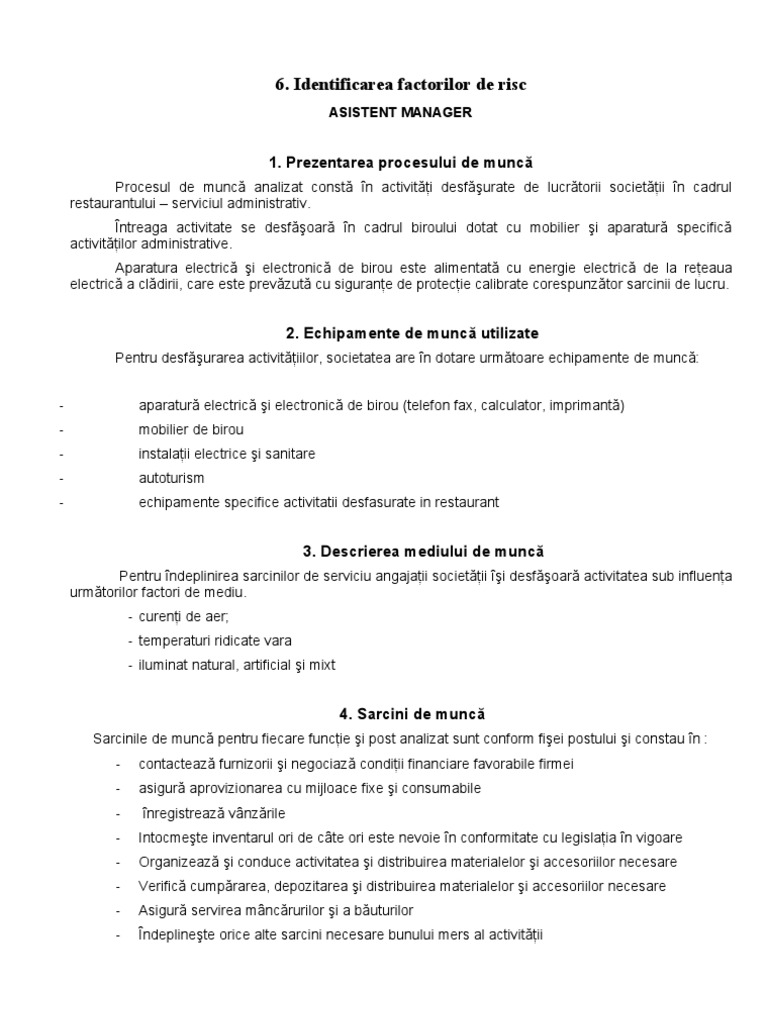 6. Identificarea factorilor de risc

ASISTENT MANAGER

1. Prezentarea procesului de muncă

Procesul de muncă analizat constă în activităţi desfăşurate de lucrătorii societăţii în cadrul restaurantului – serviciul administrativ.

Întreaga activitate se desfăşoară în cadrul biroului dotat cu mobilier şi aparatură specifică activităţilor administrative.

Aparatura electrică şi electronică de birou este alimentată cu energie electrică de la reţeaua electrică a clădirii, care este prevăzută cu siguranţe de protecţie calibrate corespunzător sarcinii de lucru.

2. Echipamente de muncă utilizate

Pentru desfăşurarea activităţiilor, societatea are în dotare următoare echipamente de muncă:

- aparatură electrică şi electronică de birou (telefon fax, calculator, imprimantă)
- mobilier de birou
- instalaţii electrice şi sanitare
- autoturism
- echipamente specifice activitatii desfasurate in restaurant

3. Descrierea mediului de muncă

Pentru îndeplinirea sarcinilor de serviciu angajaţii societăţii îşi desfăşoară activitatea sub influenţa următorilor factori de mediu.

- curenţi de aer;
- temperaturi ridicate vara
- iluminat natural, artificial şi mixt

4. Sarcini de muncă

Sarcinile de muncă pentru fiecare funcţie şi post analizat sunt conform fişei postului şi constau în :

- contactează furnizorii şi negociază condiţii financiare favorabile firmei
- asigură aprovizionarea cu mijloace fixe şi consumabile
- înregistrează vânzările
- Intocmeşte inventarul ori de câte ori este nevoie în conformitate cu legislaţia în vigoare
- Organizează şi conduce activitatea şi distribuirea materialelor şi accesoriilor necesare
- Verifică cumpărarea, depozitarea şi distribuirea materialelor şi accesoriilor necesare
- Asigură servirea mâncărurilor şi a băuturilor
- Îndeplineşte orice alte sarcini necesare bunului mers al activităţii